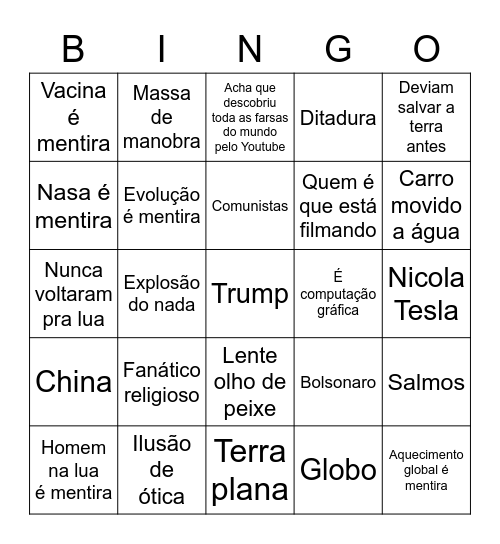 | B | I | N | G | O |
|---|---|---|---|---|
| Vacina é mentira | Massa de manobra | Acha que descobriu toda as farsas do mundo pelo Youtube | Ditadura | Deviam salvar a terra antes |
| Nasa é mentira | Evolução é mentira | Comunistas | Quem é que está filmando | Carro movido a água |
| Nunca voltaram pra lua | Explosão do nada | Trump | É computação gráfica | Nicola Tesla |
| China | Fanático religioso | Lente olho de peixe | Bolsonaro | Salmos |
| Homem na lua é mentira | Ilusão de ótica | Terra plana | Globo | Aquecimento global é mentira |